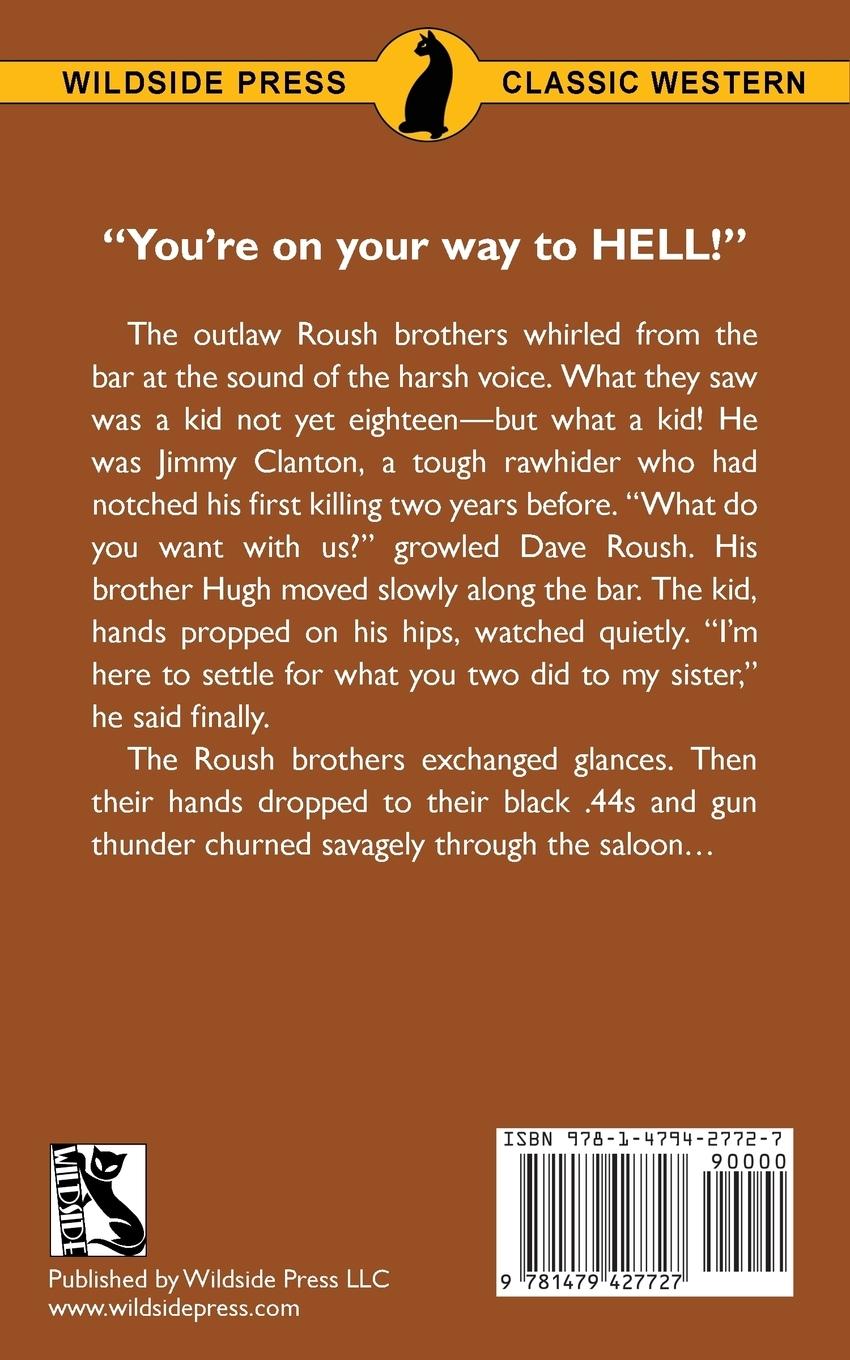 WILDSIDE PRESS CLASSIC WESTERN

"You're on your way to HELL!"

The outlaw Roush brothers whirled from the bar at the sound of the harsh voice. What they saw was a kid not yet eighteen—but what a kid! He was Jimmy Clanton, a tough rawhider who had notched his first killing two years before. "What do you want with us?" growled Dave Roush. His brother Hugh moved slowly along the bar. The kid, hands propped on his hips, watched quietly. "I'm here to settle for what you two did to my sister," he said finally.

The Roush brothers exchanged glances. Then their hands dropped to their black .44s and gun thunder churned savagely through the saloon…

WILDSIDE

Published by Wildside Press LLC
www.wildsidepress.com

ISBN 978-1-4794-2772-7
90000
9 781479 427727